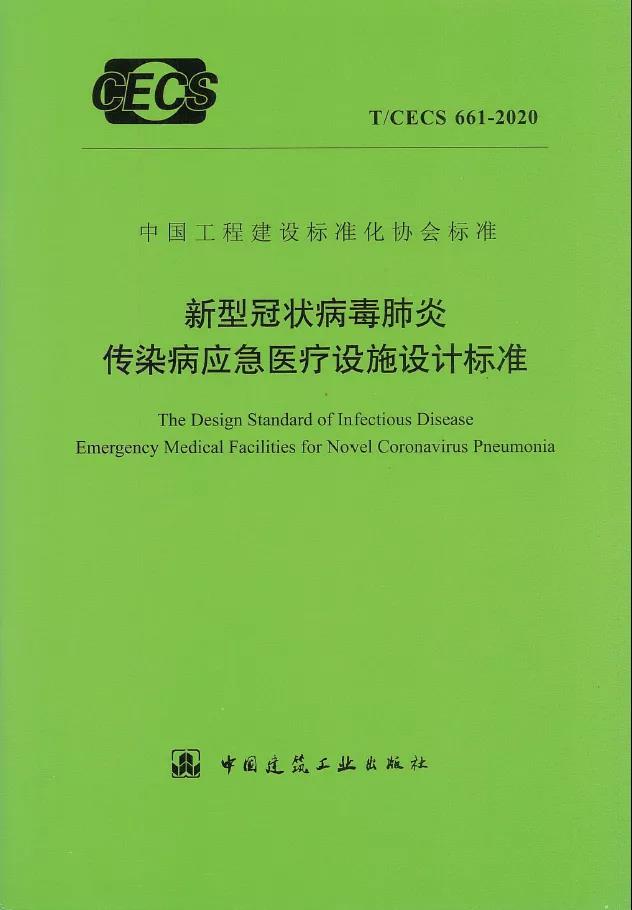 CECS

T/CECS 661-2020

中国工程建设标准化协会标准

新型冠状病毒肺炎
传染病应急医疗设施设计标准

The Design Standard of Infectious Disease Emergency Medical Facilities for Novel Coronavirus Pneumonia

中国建筑工业出版社